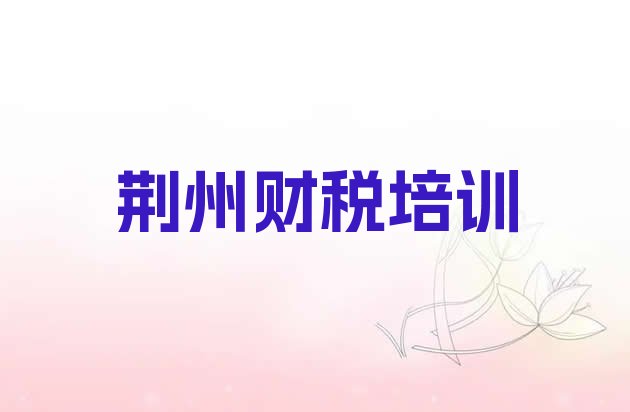 荆州财税培训